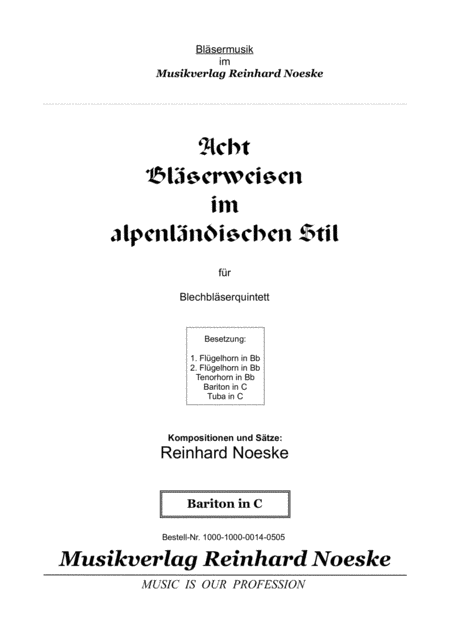 Bläsermusik
im
Musikverlag Reinhard Noeske

Acht
Bläserweisen
im
alpenländischen Stil

für

Blechbläserquintett

Besetzung:

1. Flügelhorn in Bb
2. Flügelhorn in Bb
Tenorhorn in Bb
Bariton in C
Tuba in C

Kompositionen und Sätze:
Reinhard Noeske

Bariton in C

Bestell-Nr. 1000-1000-0014-0505

Musikverlag Reinhard Noeske

MUSIC IS OUR PROFESSION